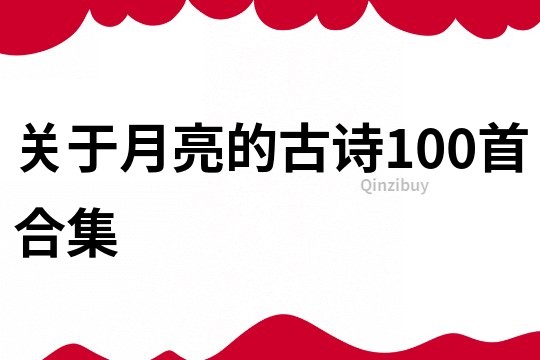 关于月亮的古诗100首合集

Qinzibuy